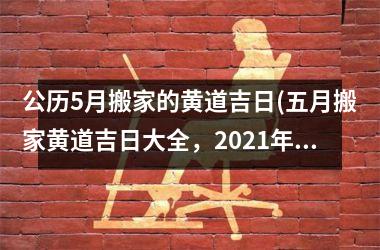 公历5月搬家的黄道吉日(五月搬家黄道吉日大全，2021年...